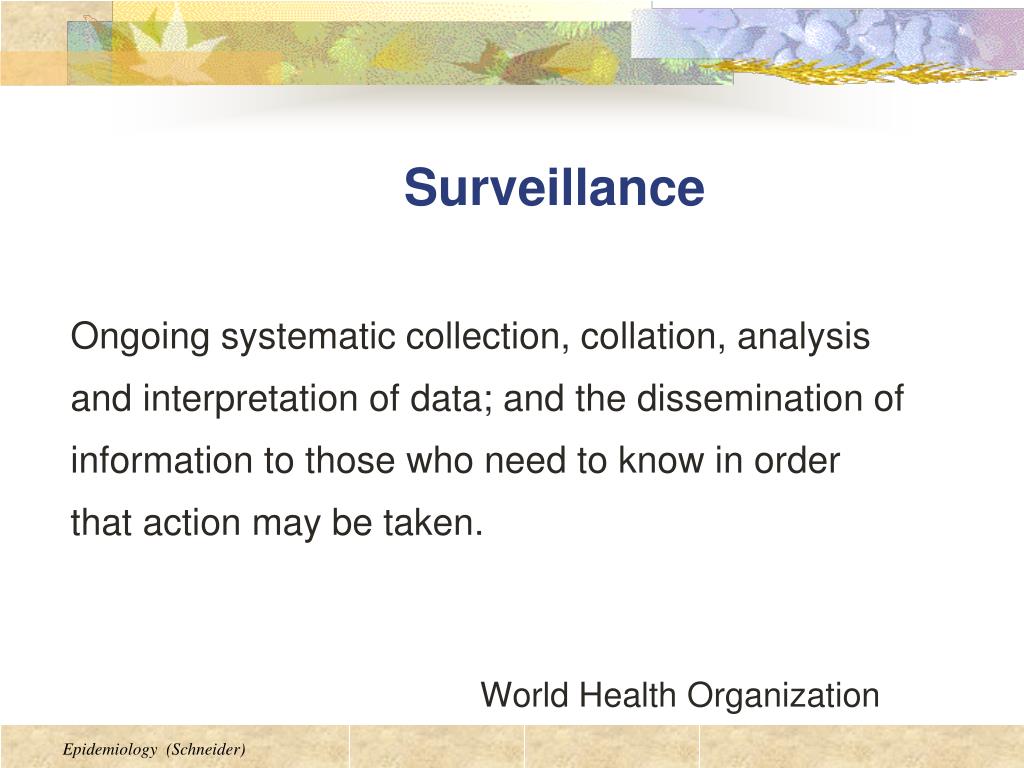 Surveillance

Ongoing systematic collection, collation, analysis and interpretation of data; and the dissemination of information to those who need to know in order that action may be taken.

World Health Organization

Epidemiology (Schneider)